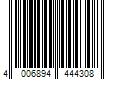 4 006894 444308